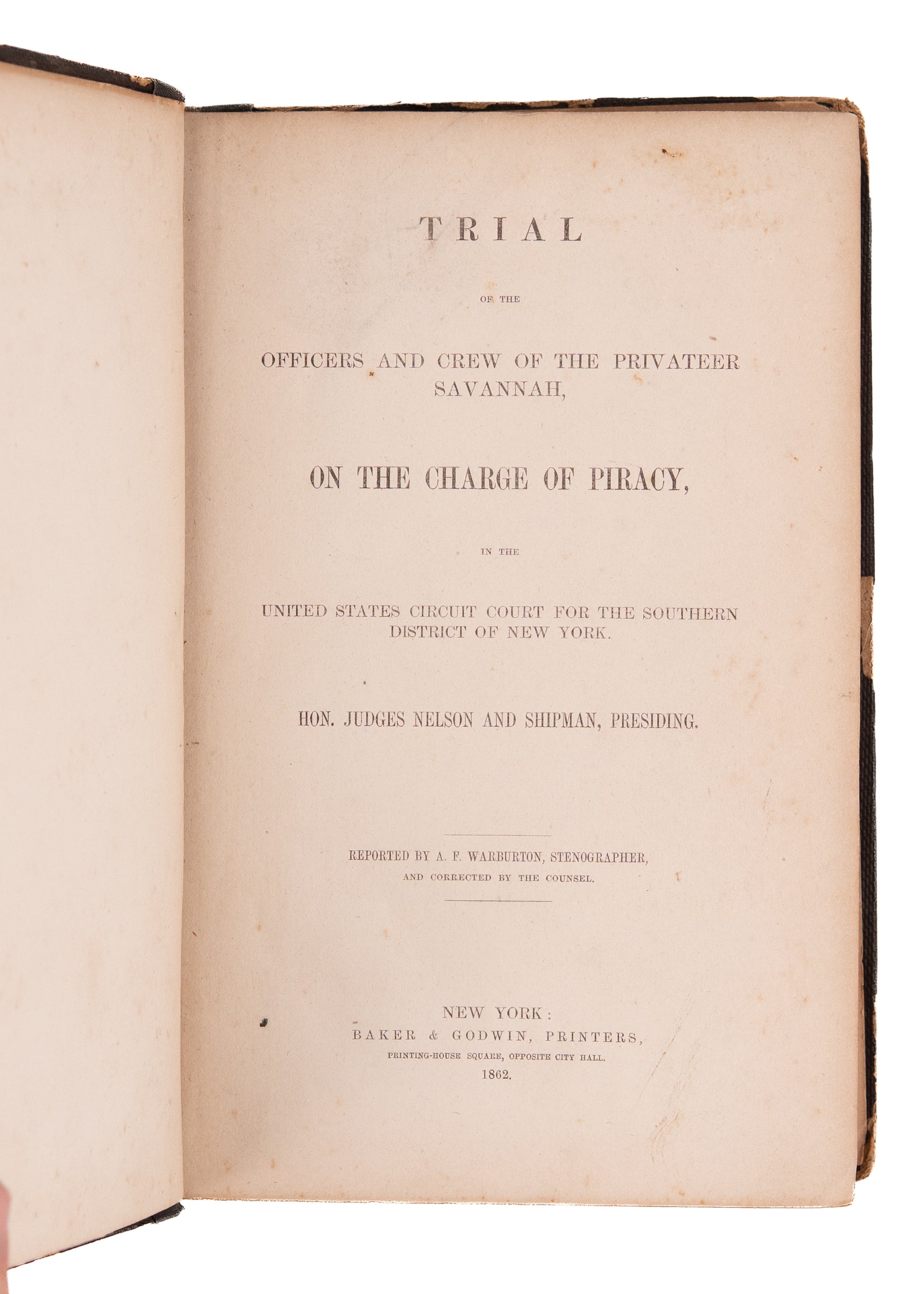 TRIAL

OF THE

OFFICERS AND CREW OF THE PRIVATEER SAVANNAH,

ON THE CHARGE OF PIRACY,

IN THE

UNITED STATES CIRCUIT COURT FOR THE SOUTHERN DISTRICT OF NEW YORK.

HON. JUDGES NELSON AND SHIPMAN, PRESIDING.

REPORTED BY A. F. WARBURTON, STENOGRAPHER,
AND CORRECTED BY THE COUNSEL.

NEW YORK:
BAKER & GODWIN, PRINTERS,
PRINTING-HOUSE SQUARE, OPPOSITE CITY HALL.
1862.